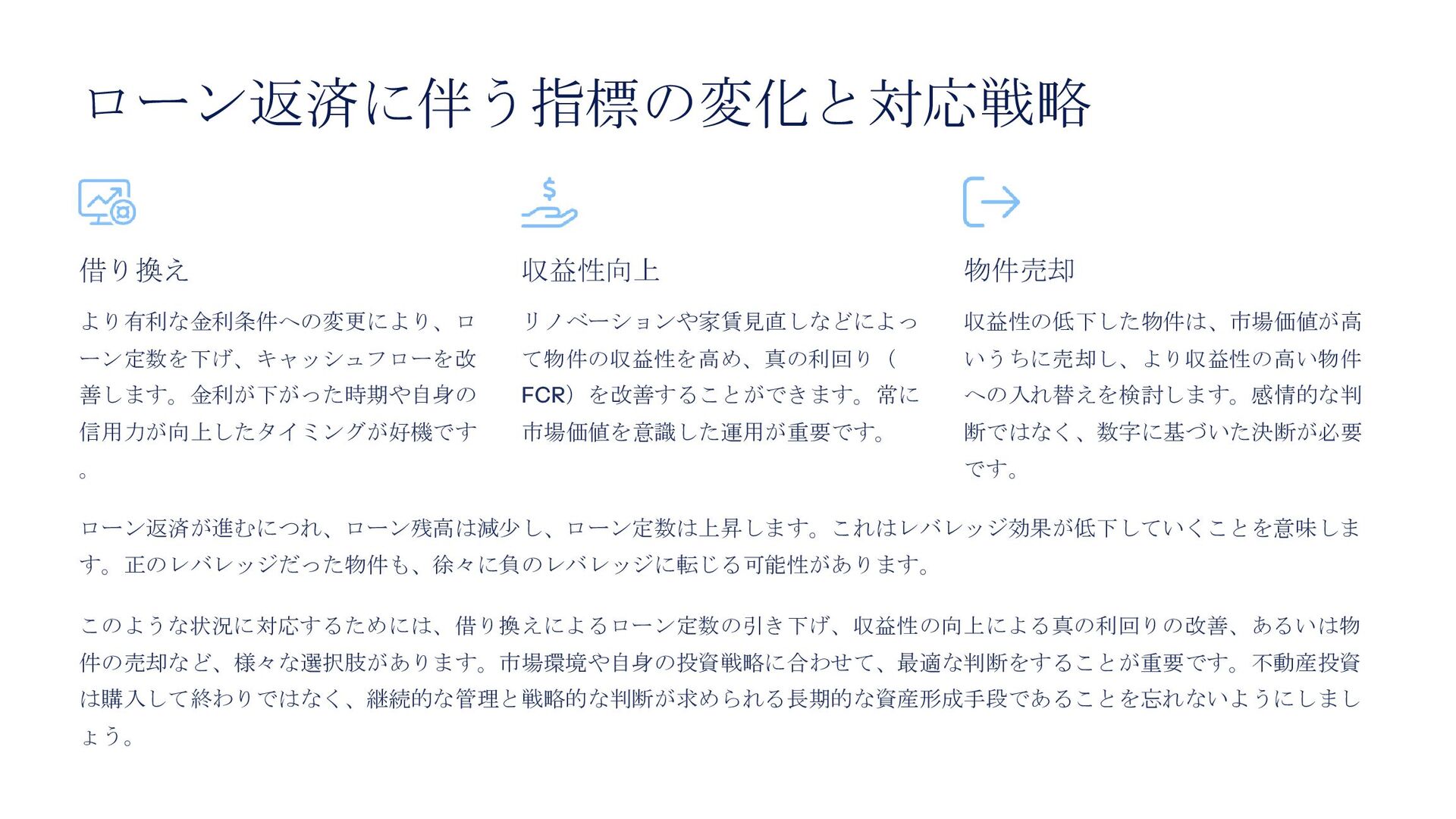 ローン返済に伴う指標の変化と対応戦略

借り換え

より有利な金利条件への変更により、ローン定数を下げ、キャッシュフローを改善します。金利が下がった時期や自身の信用力が向上したタイミングが好機です。

収益性向上

リノベーションや家賃見直しなどによって物件の収益性を高め、真の利回り（FCR）を改善することができます。常に市場価値を意識した運用が重要です。

物件売却

収益性の低下した物件は、市場価値が高いうちに売却し、より収益性の高い物件への入れ替えを検討します。感情的な判断ではなく、数字に基づいた決断が必要です。

ローン返済が進むにつれ、ローン残高は減少し、ローン定数は上昇します。これはレバレッジ効果が低下していくことを意味します。正のレバレッジだった物件も、徐々に負のレバレッジに転じる可能性があります。

このような状況に対応するためには、借り換えによるローン定数の引き下げ、収益性の向上による真の利回りの改善、あるいは物件の売却など、様々な選択肢があります。市場環境や自身の投資戦略に合わせて、最適な判断をすることが重要です。不動産投資は購入して終わりではなく、継続的な管理と戦略的な判断が求められる長期的な資産形成手段であることを忘れないようにしましょう。